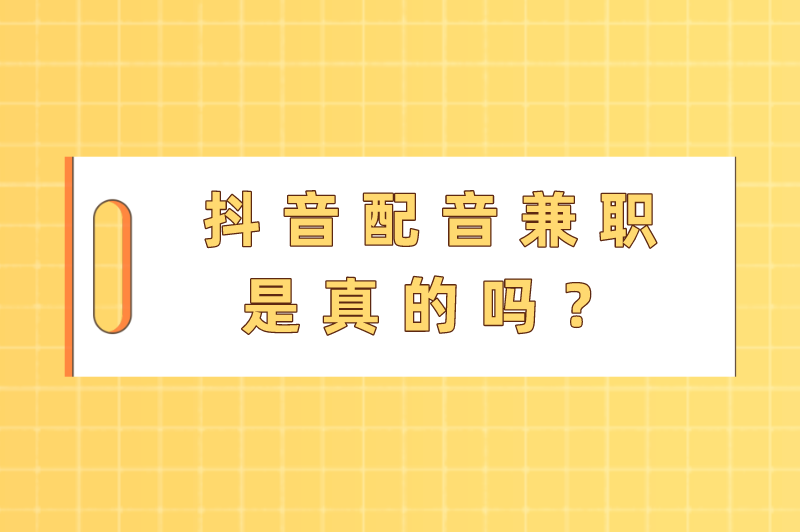 抖音配音兼职
是真的吗？